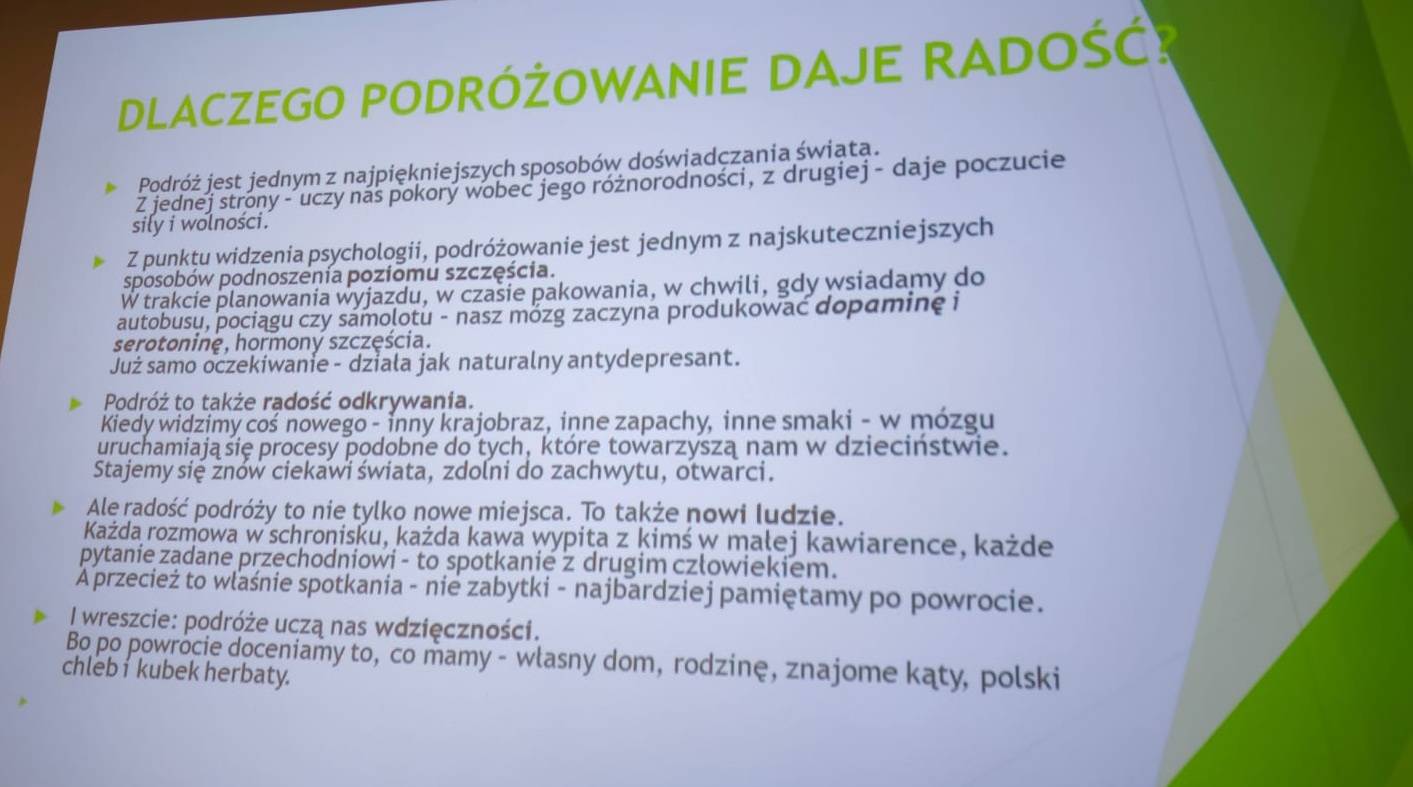 DLACZEGO PODRÓŻOWANIE DAJE RADOŚĆ?

Podróż jest jednym z najpiękniejszych sposobów doświadczania świata. Z jednej strony - uczy nas pokory wobec jego różnorodności, z drugiej - daje poczucie siły i wolności.

Z punktu widzenia psychologii, podróżowanie jest jednym z najskuteczniejszych sposobów podnoszenia poziomu szczęścia. W trakcie planowania wyjazdu, w czasie pakowania, w chwili, gdy wsiadamy do autobusu, pociągu czy samolotu - nasz mózg zaczyna produkować dopaminę i serotoninę, hormony szczęścia. Już samo oczekiwanie - działa jak naturalny antydepresant.

Podróż to także radość odkrywania. Kiedy widzimy coś nowego - inny krajobraz, inne zapachy, inne smaki - w mózgu uruchamiają się procesy podobne do tych, które towarzyszą nam w dzieciństwie. Stajemy się znów ciekawi świata, zdolni do zachwytu, otwarci.

Ale radość podróży to nie tylko nowe miejsca. To także nowi ludzie. Każda rozmowa w schronisku, każda kawa wypita z kimś w małej kawiarence, każde pytanie zadane przechodniowi - to spotkanie z drugim człowiekiem. A przecież to właśnie spotkania - nie zabytki - najbardziej pamiętamy po powrocie.

I wreszcie: podróże uczą nas wdzięczności. Bo po powrocie doceniamy to, co mamy - własny dom, rodzinę, znajome kąty, polski chleb i kubek herbaty.